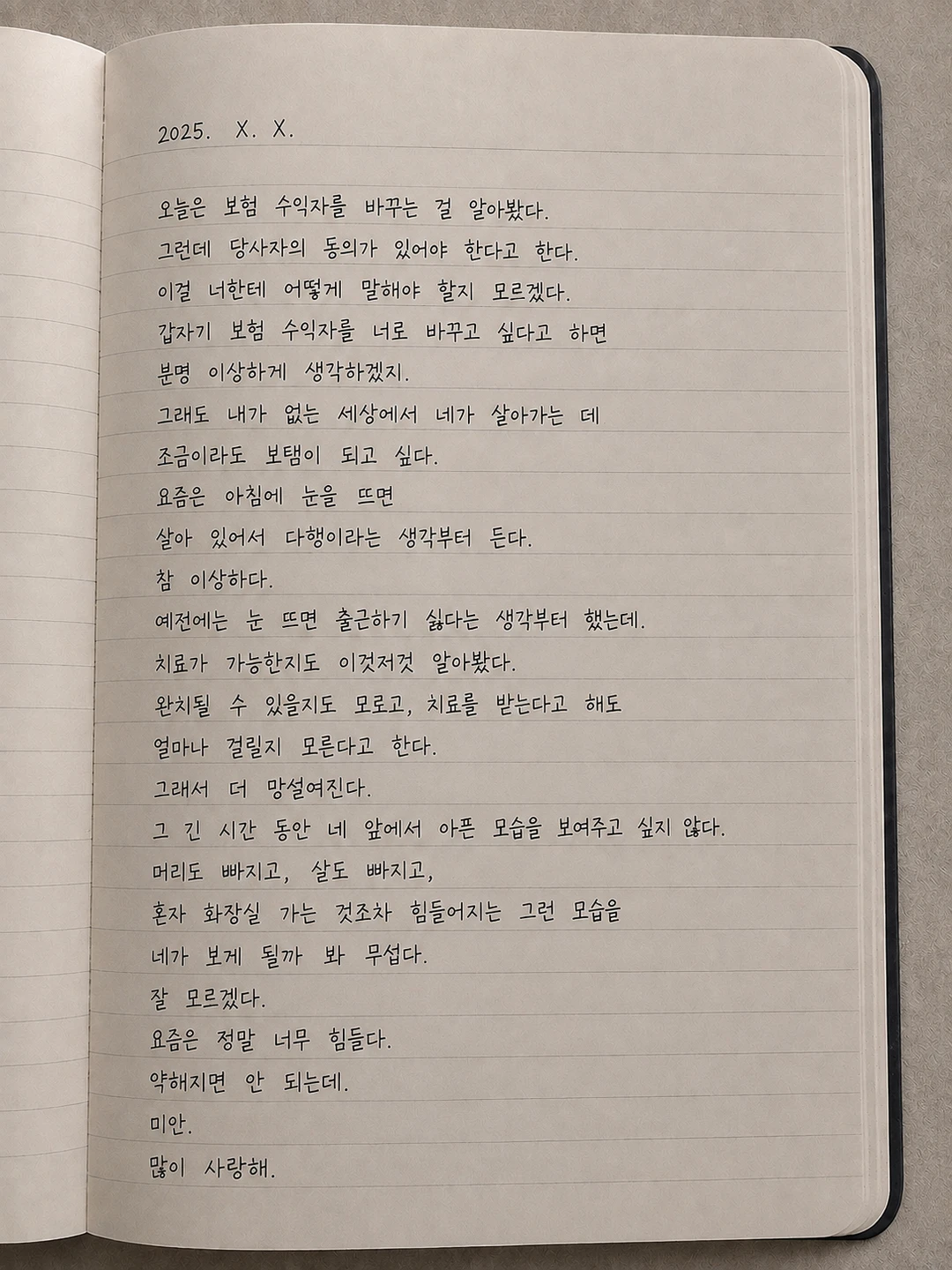 2025. X. X.

오늘은 보험 수익자를 바꾸는 걸 알아봤다.
그런데 당사자의 동의가 있어야 한다고 한다.
이걸 너한테 어떻게 말해야 할지 모르겠다.
갑자기 보험 수익자를 너로 바꾸고 싶다고 하면
분명 이상하게 생각하겠지.
그래도 내가 없는 세상에서 네가 살아가는 데
조금이라도 보탬이 되고 싶다.
요즘은 아침에 눈을 뜨면
살아 있어서 다행이라는 생각부터 든다.
참 이상하다.
예전에는 눈 뜨면 출근하기 싫다는 생각부터 했는데.
치료가 가능한지도 이것저것 알아봤다.
완치될 수 있을지도 모르고, 치료를 받는다고 해도
얼마나 걸릴지 모른다고 한다.
그래서 더 망설여진다.
그 긴 시간 동안 네 앞에서 아픈 모습을 보여주고 싶지 않다.
머리도 빠지고, 살도 빠지고,
혼자 화장실 가는 것조차 힘들어지는 그런 모습을
네가 보게 될까 봐 무섭다.
잘 모르겠다.
요즘은 정말 너무 힘들다.
약해지면 안 되는데.
미안.
많이 사랑해.